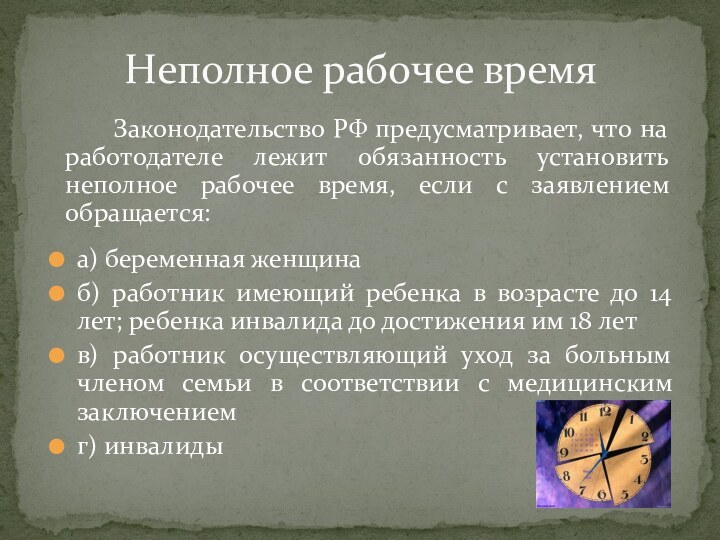 Неполное рабочее время

Законодательство РФ предусматривает, что на работодателе лежит обязанность установить неполное рабочее время, если с заявлением обращается:

а) беременная женщина

б) работник имеющий ребенка в возрасте до 14 лет; ребенка инвалида до достижения им 18 лет

в) работник осуществляющий уход за больным членом семьи в соответствии с медицинским заключением

г) инвалиды

12 1 2 3 4 5 6 7 8 9 10 11